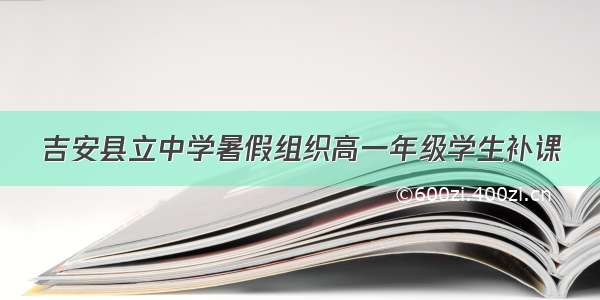 吉安县立中学暑假组织高一年级学生补课

©600zi.400zi.cn